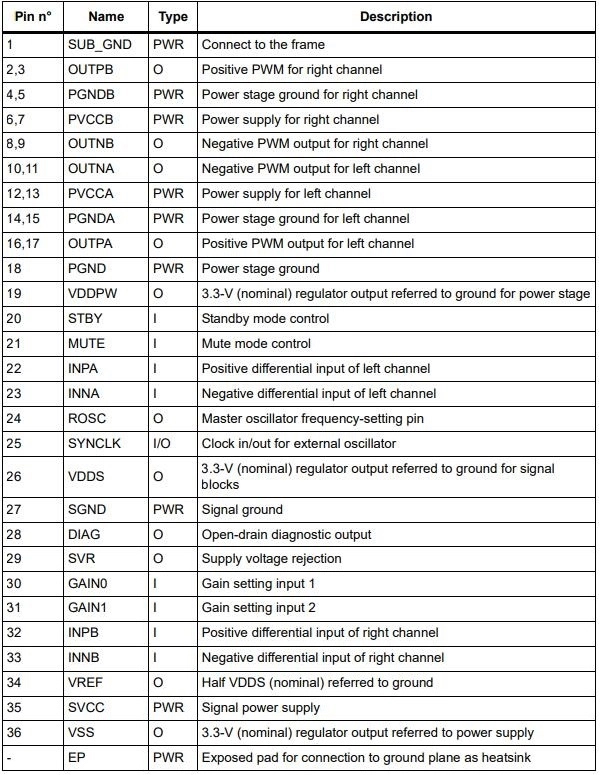 | Pin n° | Name | Type | Description |
|---|---|---|---|
| 1 | SUB_GND | PWR | Connect to the frame |
| 2,3 | OUTPB | O | Positive PWM for right channel |
| 4,5 | PGNDB | PWR | Power stage ground for right channel |
| 6,7 | PVCCB | PWR | Power supply for right channel |
| 8,9 | OUTNB | O | Negative PWM output for right channel |
| 10,11 | OUTNA | O | Negative PWM output for left channel |
| 12,13 | PVCCA | PWR | Power supply for left channel |
| 14,15 | PGNDA | PWR | Power stage ground for left channel |
| 16,17 | OUTPA | O | Positive PWM output for left channel |
| 18 | PGND | PWR | Power stage ground |
| 19 | VDDPW | O | 3.3-V (nominal) regulator output referred to ground for power stage |
| 20 | STBY | I | Standby mode control |
| 21 | MUTE | I | Mute mode control |
| 22 | INPA | I | Positive differential input of left channel |
| 23 | INNA | I | Negative differential input of left channel |
| 24 | ROSC | O | Master oscillator frequency-setting pin |
| 25 | SYNCLK | I/O | Clock in/out for external oscillator |
| 26 | VDDS | O | 3.3-V (nominal) regulator output referred to ground for signal blocks |
| 27 | SGND | PWR | Signal ground |
| 28 | DIAG | O | Open-drain diagnostic output |
| 29 | SVR | O | Supply voltage rejection |
| 30 | GAIN0 | I | Gain setting input 1 |
| 31 | GAIN1 | I | Gain setting input 2 |
| 32 | INPB | I | Positive differential input of right channel |
| 33 | INNB | I | Negative differential input of right channel |
| 34 | VREF | O | Half VDDS (nominal) referred to ground |
| 35 | SVCC | PWR | Signal power supply |
| 36 | VSS | O | 3.3-V (nominal) regulator output referred to power supply |
| - | EP | PWR | Exposed pad for connection to ground plane as heatsink |